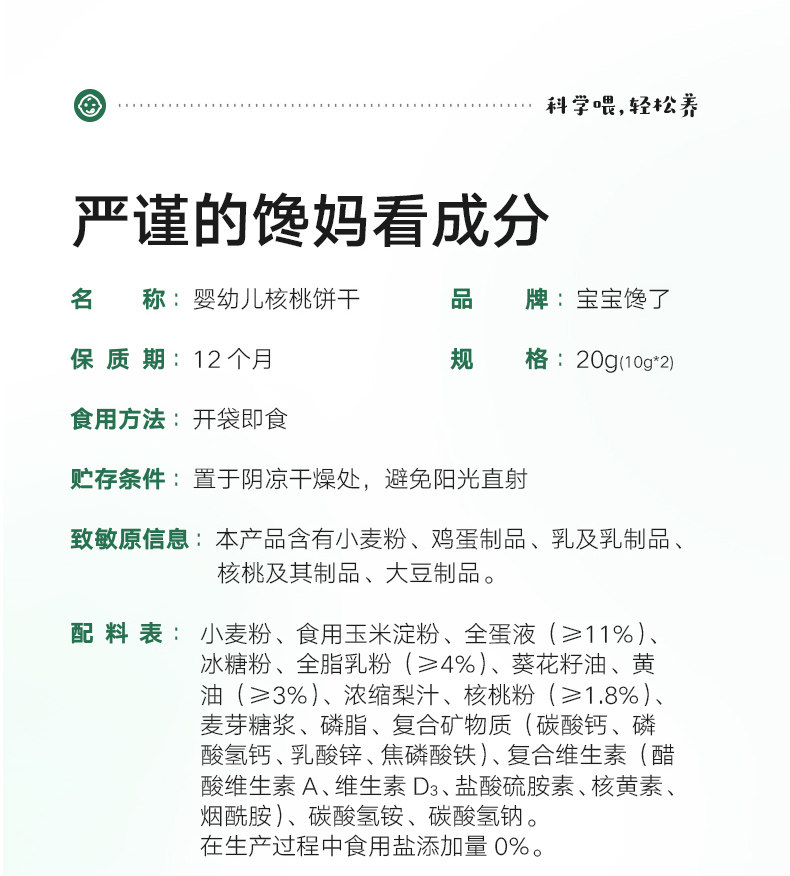 科学喂,轻松养

严谨的馋妈看成分

名称：婴幼儿核桃饼干 品牌：宝宝馋了

保质期：12个月 规格：20g(10g*2)

食用方法：开袋即食

贮存条件：置于阴凉干燥处，避免阳光直射

致敏原信息：本产品含有小麦粉、鸡蛋制品、乳及乳制品、核桃及其制品、大豆制品。

配料表：小麦粉、食用玉米淀粉、全蛋液（≥11%）、冰糖粉、全脂乳粉（≥4%）、葵花籽油、黄油（≥3%）、浓缩梨汁、核桃粉（≥1.8%）、麦芽糖浆、磷脂、复合矿物质（碳酸钙、磷酸氢钙、乳酸锌、焦磷酸铁）、复合维生素（醋酸维生素A、维生素$D_3$、盐酸硫胺素、核黄素、烟酰胺）、碳酸氢铵、碳酸氢钠。
在生产过程中食用盐添加量0%。